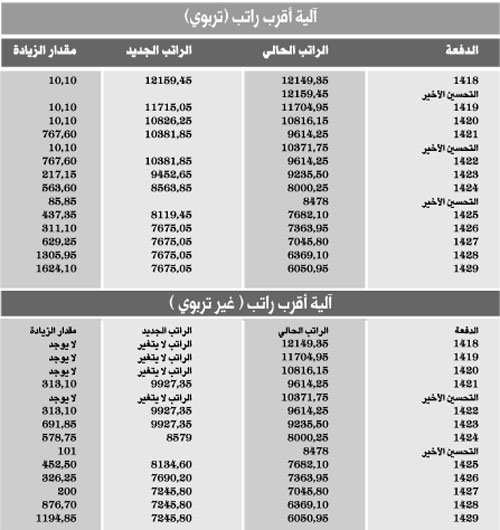 آلية أقرب راتب (تربوي)

| الدفعة | الراتب الحالي | الراتب الجديد | مقدار الزيادة |
|---|---|---|---|
| 1418 | 12149,35 | 12159,45 | 10,10 |
| التحسين الأخير | 12159,45 | | |
| 1419 | 11704,95 | 11715,05 | 10,10 |
| 1420 | 10816,15 | 10826,25 | 10,10 |
| 1421 | 9614,25 | 10381,85 | 767,60 |
| التحسين الأخير | 10371,75 | | 10,10 |
| 1422 | 9614,25 | 10381,85 | 767,60 |
| 1423 | 9235,50 | 9452,65 | 217,15 |
| 1424 | 8000,25 | 8563,85 | 563,60 |
| التحسين الأخير | 8478 | | 85,85 |
| 1425 | 7682,10 | 8119,45 | 437,35 |
| 1426 | 7363,95 | 7675,05 | 311,10 |
| 1427 | 7045,80 | 7675,05 | 629,25 |
| 1428 | 6369,10 | 7675,05 | 1305,95 |
| 1429 | 6050,95 | 7675,05 | 1624,10 |

آلية أقرب راتب ( غير تربوي )

| الدفعة | الراتب الحالي | الراتب الجديد | مقدار الزيادة |
|---|---|---|---|
| 1418 | 12149,35 | الراتب لا يتغير | لا يوجد |
| 1419 | 11704,95 | الراتب لا يتغير | لا يوجد |
| 1420 | 10816,15 | الراتب لا يتغير | لا يوجد |
| 1421 | 9614,25 | 9927,35 | 313,10 |
| التحسين الأخير | 10371,75 | الراتب لا يتغير | لا يوجد |
| 1422 | 9614,25 | 9927,35 | 313,10 |
| 1423 | 9235,50 | 9927,35 | 691,85 |
| 1424 | 8000,25 | 8579 | 578,75 |
| التحسين الأخير | 8478 | | 101 |
| 1425 | 7682,10 | 8134,60 | 452,50 |
| 1426 | 7363,95 | 7690,20 | 326,25 |
| 1427 | 7045,80 | 7245,80 | 200 |
| 1428 | 6369,10 | 7245,80 | 876,70 |
| 1429 | 6050,95 | 7245,80 | 1194,85 |